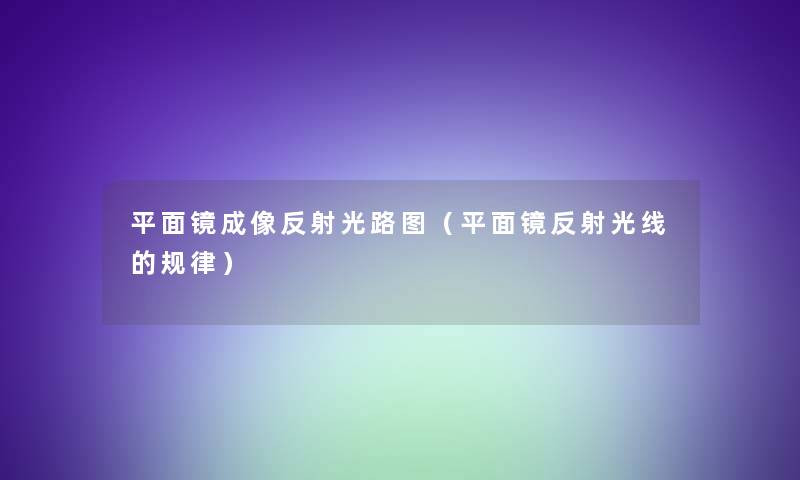 平面镜成像反射光路图（平面镜反射光线的规律）